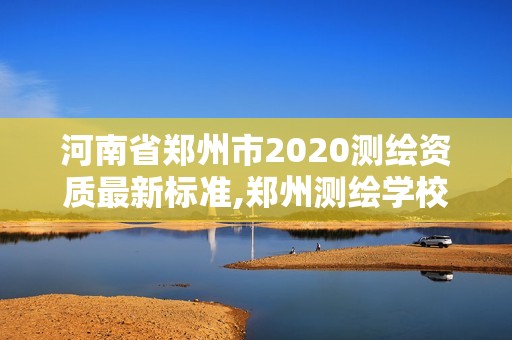 河南省郑州市2020测绘资质最新标准,郑州测绘学校